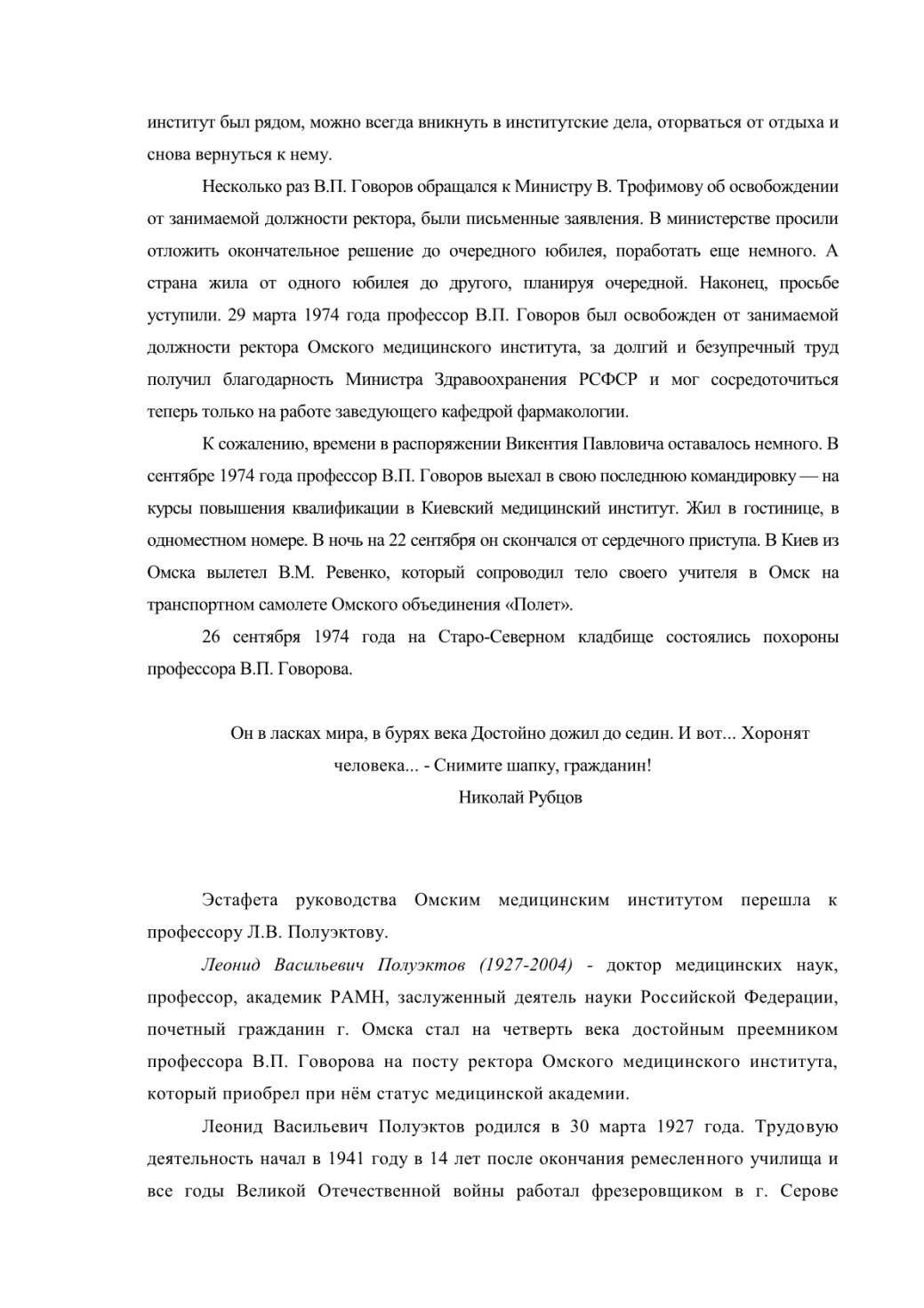 институт был рядом, можно всегда вникнуть в институтские дела, оторваться от отдыха и снова вернуться к нему.

Несколько раз В.П. Говоров обращался к Министру В. Трофимову об освобождении от занимаемой должности ректора, были письменные заявления. В министерстве просили отложить окончательное решение до очередного юбилея, поработать еще немного. А страна жила от одного юбилея до другого, планируя очередной. Наконец, просьбе уступили. 29 марта 1974 года профессор В.П. Говоров был освобожден от занимаемой должности ректора Омского медицинского института, за долгий и безупречный труд получил благодарность Министра Здравоохранения РСФСР и мог сосредоточиться теперь только на работе заведующего кафедрой фармакологии.

К сожалению, времени в распоряжении Викентия Павловича оставалось немного. В сентябре 1974 года профессор В.П. Говоров выехал в свою последнюю командировку — на курсы повышения квалификации в Киевский медицинский институт. Жил в гостинице, в одноместном номере. В ночь на 22 сентября он скончался от сердечного приступа. В Киев из Омска вылетел В.М. Ревенко, который сопроводил тело своего учителя в Омск на транспортном самолете Омского объединения «Полет».

26 сентября 1974 года на Старо-Северном кладбище состоялись похороны профессора В.П. Говорова.

Он в ласках мира, в бурях века Достойно дожил до седин. И вот... Хоронят человека... - Снимите шапку, гражданин!
Николай Рубцов

Эстафета руководства Омским медицинским институтом перешла к профессору Л.В. Полуэктову.

Леонид Васильевич Полуэктов (1927-2004) - доктор медицинских наук, профессор, академик РАМН, заслуженный деятель науки Российской Федерации, почетный гражданин г. Омска стал на четверть века достойным преемником профессора В.П. Говорова на посту ректора Омского медицинского института, который приобрел при нём статус медицинской академии.

Леонид Васильевич Полуэктов родился в 30 марта 1927 года. Трудовую деятельность начал в 1941 году в 14 лет после окончания ремесленного училища и все годы Великой Отечественной войны работал фрезеровщиком в г. Серове